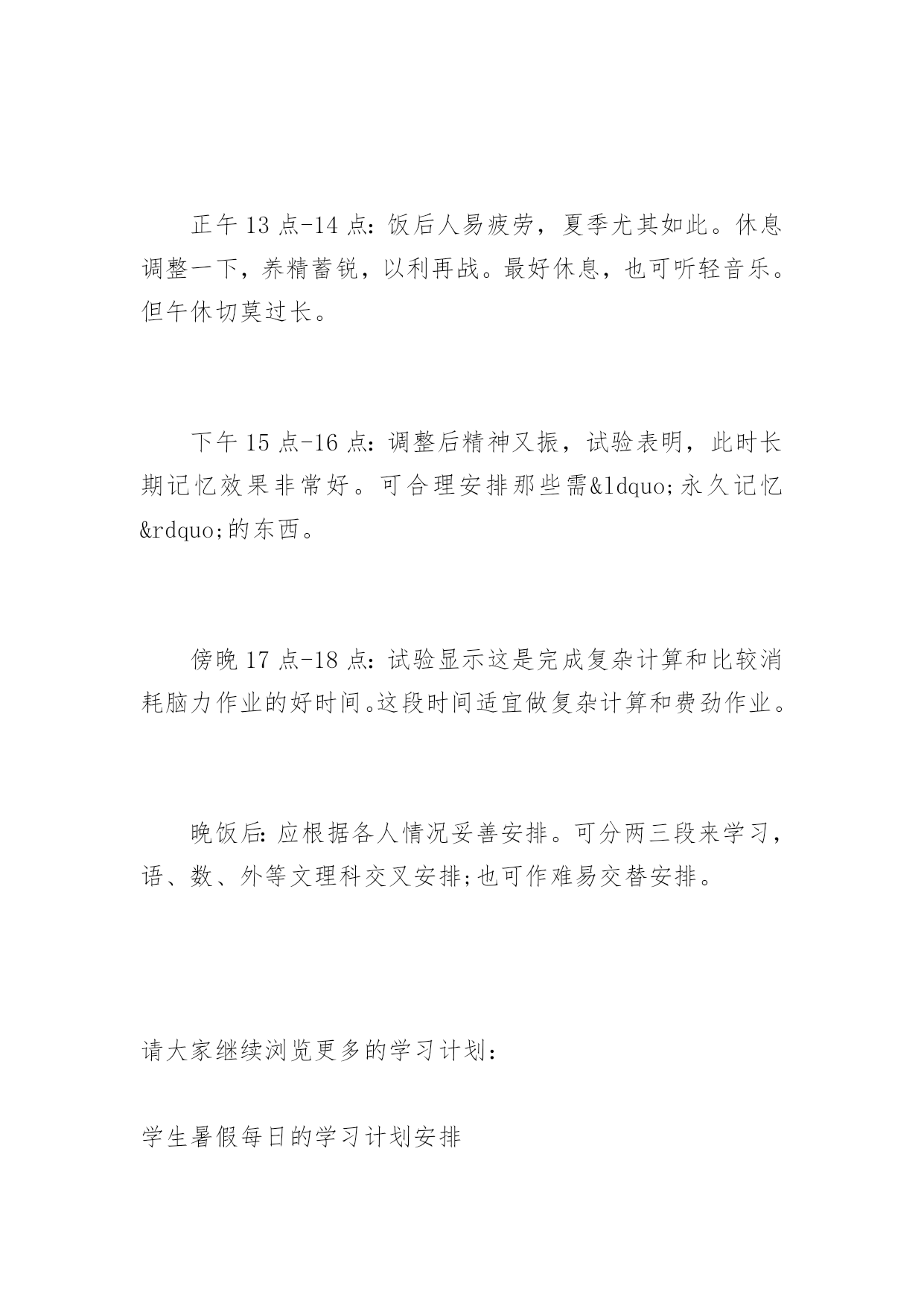 正午 13 点-14 点：饭后人易疲劳，夏季尤其如此。休息调整一下，养精蓄锐，以利再战。最好休息，也可听轻音乐。但午休切莫过长。

下午 15 点-16 点：调整后精神又振，试验表明，此时长期记忆效果非常好。可合理安排那些需&ldquo;永久记忆&rdquo;的东西。

傍晚 17 点-18 点：试验显示这是完成复杂计算和比较消耗脑力作业的好时间。这段时间适宜做复杂计算和费劲作业。

晚饭后：应根据各人情况妥善安排。可分两三段来学习，语、数、外等文理科交叉安排;也可作难易交替安排。

请大家继续浏览更多的学习计划：

学生暑假每日的学习计划安排